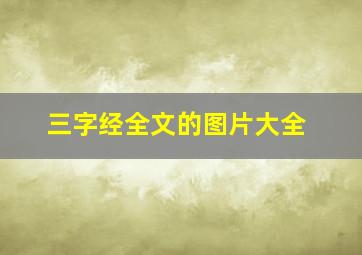 三字经全文的图片大全